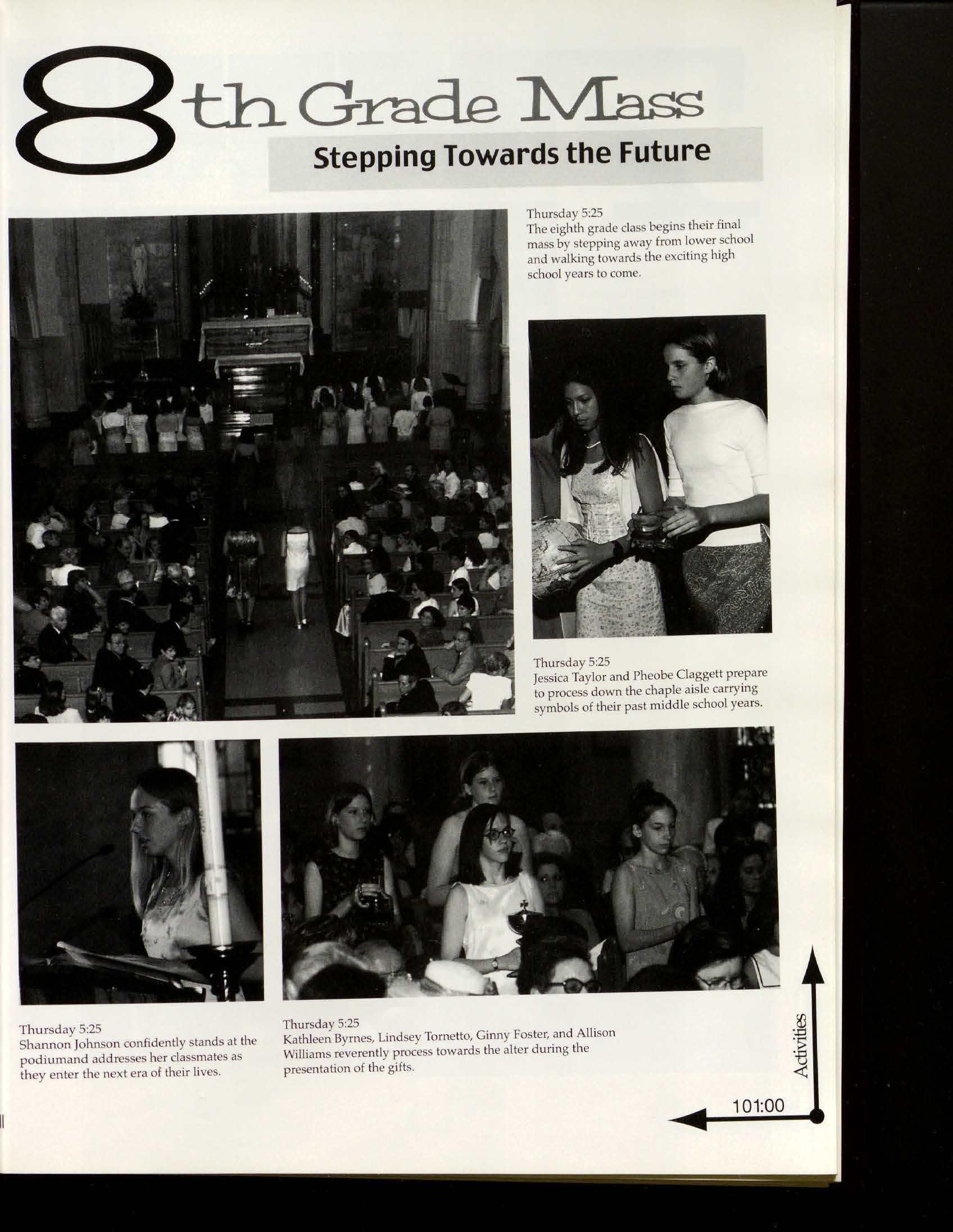 8th Grade Mass

Stepping Towards the Future

Thursday 5:25
The eighth grade class begins their final mass by stepping away from lower school and walking towards the exciting high school years to come.

Thursday 5:25
Jessica Taylor and Pheobe Claggett prepare to process down the chaple aisle carrying symbols of their past middle school years.

Thursday 5:25
Shannon Johnson confidently stands at the podiumand addresses her classmates as they enter the next era of their lives.

Thursday 5:25
Kathleen Byrnes, Lindsey Tornetto, Ginny Foster, and Allison Williams reverently process towards the alter during the presentation of the gifts.

Activities

101:00